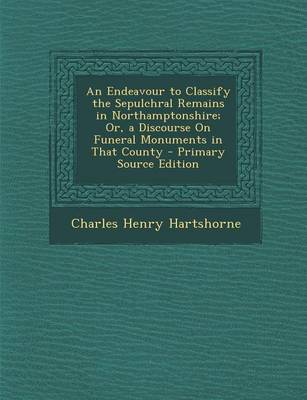 An Endeavour to Classify the Sepulchral Remains in Northamptonshire: Or, a Discourse On Funeral Monuments in That County - Primary Source Edition

Charles Henry Hartshorne